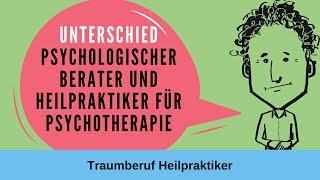 UNTERSCHIED
PSYCHOLOGISCHER BERATER UND HEILPRAKTIKER FÜR PSYCHOTHERAPIE

Traumberuf Heilpraktiker